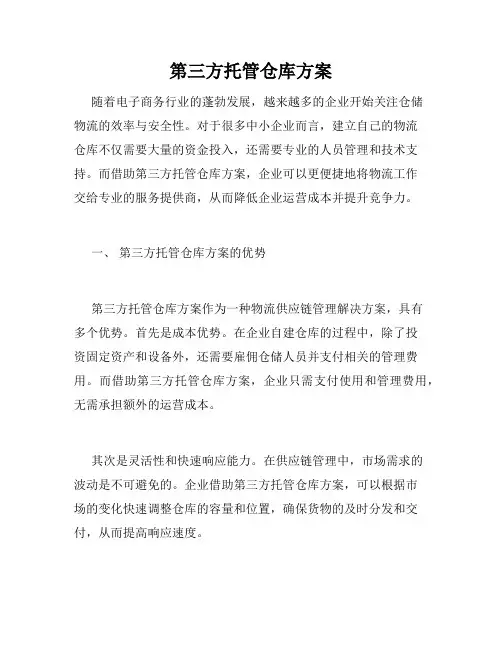 第三方托管仓库方案

随着电子商务行业的蓬勃发展，越来越多的企业开始关注仓储物流的效率与安全性。对于很多中小企业而言，建立自己的物流仓库不仅需要大量的资金投入，还需要专业的人员管理和技术支持。而借助第三方托管仓库方案，企业可以更便捷地将物流工作交给专业的服务提供商，从而降低企业运营成本并提升竞争力。

一、 第三方托管仓库方案的优势

第三方托管仓库方案作为一种物流供应链管理解决方案，具有多个优势。首先是成本优势。在企业自建仓库的过程中，除了投资固定资产和设备外，还需要雇佣仓储人员并支付相关的管理费用。而借助第三方托管仓库方案，企业只需支付使用和管理费用，无需承担额外的运营成本。

其次是灵活性和快速响应能力。在供应链管理中，市场需求的波动是不可避免的。企业借助第三方托管仓库方案，可以根据市场的变化快速调整仓库的容量和位置，确保货物的及时分发和交付，从而提高响应速度。